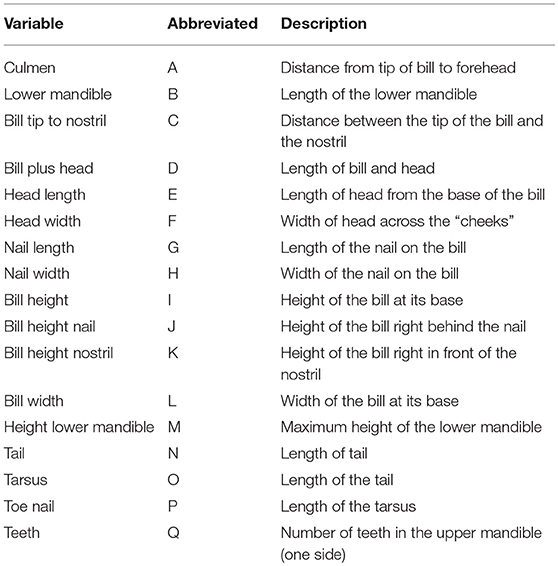 | Variable | Abbreviated | Description |
|---|---|---|
| Culmen | A | Distance from tip of bill to forehead |
| Lower mandible | B | Length of the lower mandible |
| Bill tip to nostril | C | Distance between the tip of the bill and the nostril |
| Bill plus head | D | Length of bill and head |
| Head length | E | Length of head from the base of the bill |
| Head width | F | Width of head across the “cheeks” |
| Nail length | G | Length of the nail on the bill |
| Nail width | H | Width of the nail on the bill |
| Bill height | I | Height of the bill at its base |
| Bill height nail | J | Height of the bill right behind the nail |
| Bill height nostril | K | Height of the bill right in front of the nostril |
| Bill width | L | Width of the bill at its base |
| Height lower mandible | M | Maximum height of the lower mandible |
| Tail | N | Length of tail |
| Tarsus | O | Length of the tail |
| Toe nail | P | Length of the tarsus |
| Teeth | Q | Number of teeth in the upper mandible (one side) |